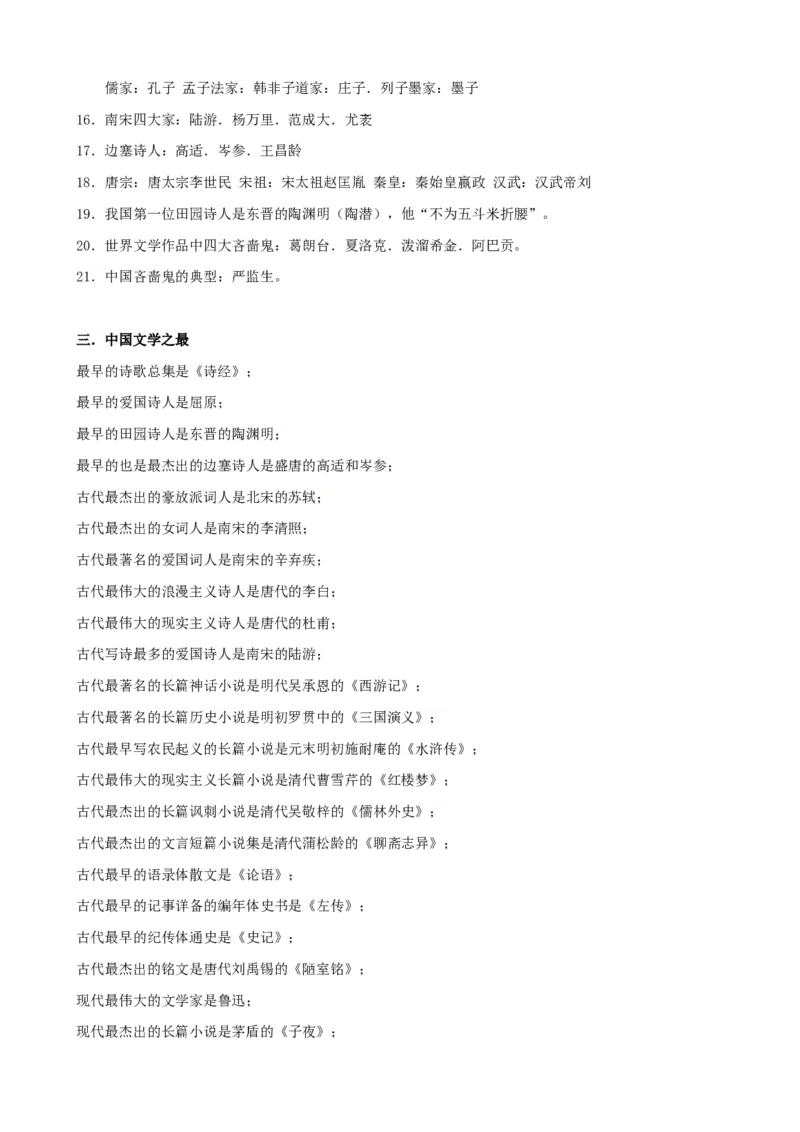 儒家：孔子 孟子法家：韩非子道家：庄子．列子墨家：墨子

16．南宋四大家：陆游．杨万里．范成大．尤袤

17．边塞诗人：高适．岑参．王昌龄

18．唐宗：唐太宗李世民 宋祖：宋太祖赵匡胤 秦皇：秦始皇嬴政 汉武：汉武帝刘

19．我国第一位田园诗人是东晋的陶渊明（陶潜），他“不为五斗米折腰”。

20．世界文学作品中四大吝啬鬼：葛朗台．夏洛克．泼溜希金．阿巴贡。

21．中国吝啬鬼的典型：严监生。

三．中国文学之最

最早的诗歌总集是《诗经》；

最早的爱国诗人是屈原；

最早的田园诗人是东晋的陶渊明；

最早的也是最杰出的边塞诗人是盛唐的高适和岑参；

古代最杰出的豪放派词人是北宋的苏轼；

古代最杰出的女词人是南宋的李清照；

古代最著名的爱国词人是南宋的辛弃疾；

古代最伟大的浪漫主义诗人是唐代的李白；

古代最伟大的现实主义诗人是唐代的杜甫；

古代写诗最多的爱国诗人是南宋的陆游；

古代最著名的长篇神话小说是明代吴承恩的《西游记》；

古代最著名的长篇历史小说是明初罗贯中的《三国演义》；

古代最早写农民起义的长篇小说是元末明初施耐庵的《水浒传》；

古代最伟大的现实主义长篇小说是清代曹雪芹的《红楼梦》；

古代最杰出的长篇讽刺小说是清代吴敬梓的《儒林外史》；

古代最杰出的文言短篇小说集是清代蒲松龄的《聊斋志异》；

古代最早的语录体散文是《论语》；

古代最早的记事详备的编年体史书是《左传》；

古代最早的纪传体通史是《史记》；

古代最杰出的铭文是唐代刘禹锡的《陋室铭》；

现代最伟大的文学家是鲁迅；

现代最杰出的长篇小说是茅盾的《子夜》；